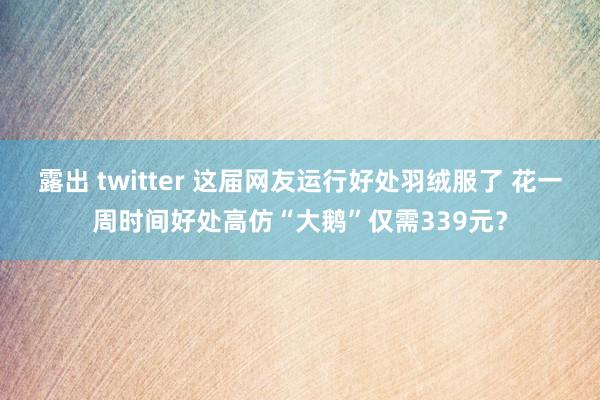 露出 twitter 这届网友运行好处羽绒服了 花一周时间好处高仿“大鹅”仅需339元？